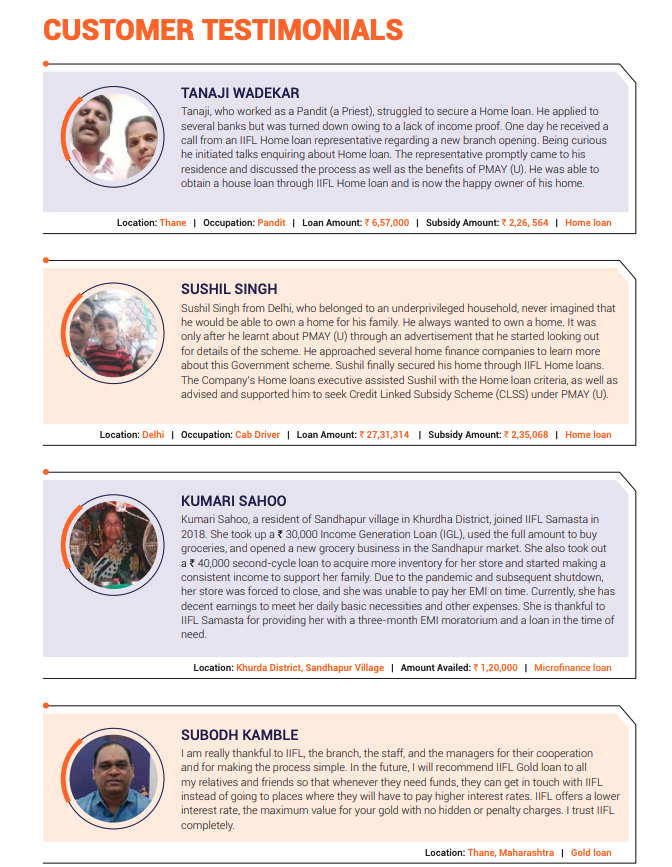 CUSTOMER TESTIMONIALS

TANAJI WADEKAR

Tanaji, who worked as a Pandit (a Priest), struggled to secure a Home loan. He applied to several banks but was turned down owing to a lack of income proof. One day he received a call from an IIFL Home loan representative regarding a new branch opening. Being curious he initiated talks enquiring about Home loan. The representative promptly came to his residence and discussed the process as well as the benefits of PMAY (U). He was able to obtain a house loan through IIFL Home loan and is now the happy owner of his home.

Location: Thane | Occupation: Pandit | Loan Amount: ₹ 6,57,000 | Subsidy Amount: ₹ 2,26, 564 | Home loan

SUSHIL SINGH

Sushil Singh from Delhi, who belonged to an underprivileged household, never imagined that he would be able to own a home for his family. He always wanted to own a home. It was only after he learnt about PMAY (U) through an advertisement that he started looking out for details of the scheme. He approached several home finance companies to learn more about this Government scheme. Sushil finally secured his home through IIFL Home loans. The Company's Home loans executive assisted Sushil with the Home loan criteria, as well as advised and supported him to seek Credit Linked Subsidy Scheme (CLSS) under PMAY (U).

Location: Delhi | Occupation: Cab Driver | Loan Amount: ₹ 27,31,314 | Subsidy Amount: ₹ 2,35,068 | Home loan

KUMARI SAHOO

Kumari Sahoo, a resident of Sandhapur village in Khurdha District, joined IIFL Samasta in 2018. She took up a ₹ 30,000 Income Generation Loan (IGL), used the full amount to buy groceries, and opened a new grocery business in the Sandhapur market. She also took out a ₹ 40,000 second-cycle loan to acquire more inventory for her store and started making a consistent income to support her family. Due to the pandemic and subsequent shutdown, her store was forced to close, and she was unable to pay her EMI on time. Currently, she has decent earnings to meet her daily basic necessities and other expenses. She is thankful to IIFL Samasta for providing her with a three-month EMI moratorium and a loan in the time of need.

Location: Khurda District, Sandhapur Village | Amount Availed: ₹ 1,20,000 | Microfinance loan

SUBODH KAMBLE

I am really thankful to IIFL, the branch, the staff, and the managers for their cooperation and for making the process simple. In the future, I will recommend IIFL Gold loan to all my relatives and friends so that whenever they need funds, they can get in touch with IIFL instead of going to places where they will have to pay higher interest rates. IIFL offers a lower interest rate, the maximum value for your gold with no hidden or penalty charges. I trust IIFL completely.

Location: Thane, Maharashtra | Gold loan